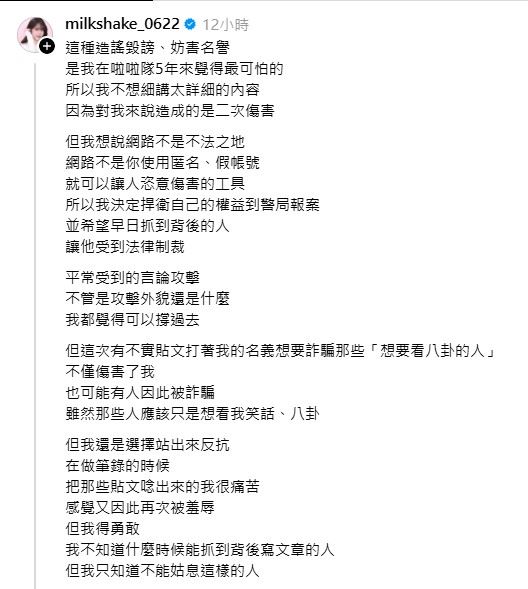 milkshake_0622 12小時

這種造謠毀謗、妨害名譽
是我在啦啦隊5年來覺得最可怕的
所以我不想細講太詳細的內容
因為對我來說造成的是二次傷害

但我想說網路不是不法之地
網路不是你使用匿名、假帳號
就可以讓人恣意傷害的工具
所以我決定捍衛自己的權益到警局報案
並希望早日抓到背後的人
讓他受到法律制裁

平常受到的言論攻擊
不管是攻擊外貌還是什麼
我都覺得可以撐過去

但這次有不實貼文打著我的名義想要詐騙那些「想要看八卦的人」
不僅傷害了我
也可能有人因此被詐騙
雖然那些人應該只是想看我笑話、八卦

但我還是選擇站出來反抗
在做筆錄的時候
把那些貼文唸出來的我很痛苦
感覺又因此再次被羞辱
但我得勇敢
我不知道什麼時候能抓到背後寫文章的人
但我只知道不能姑息這樣的人